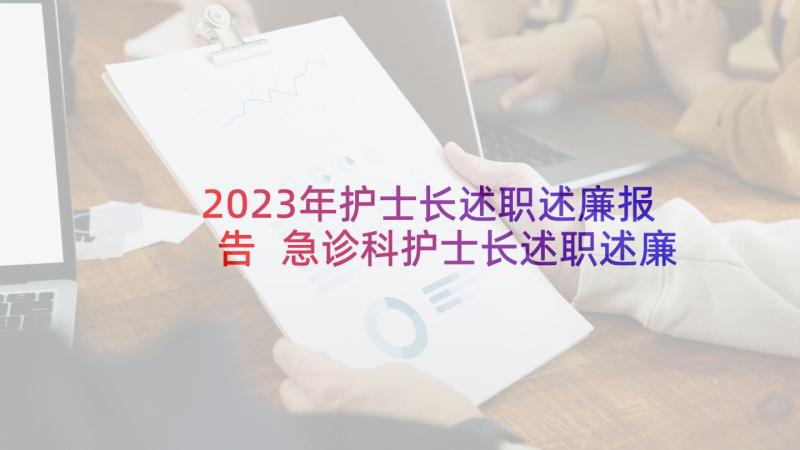 2023年护士长述职述廉报告 急诊科护士长述职述廉